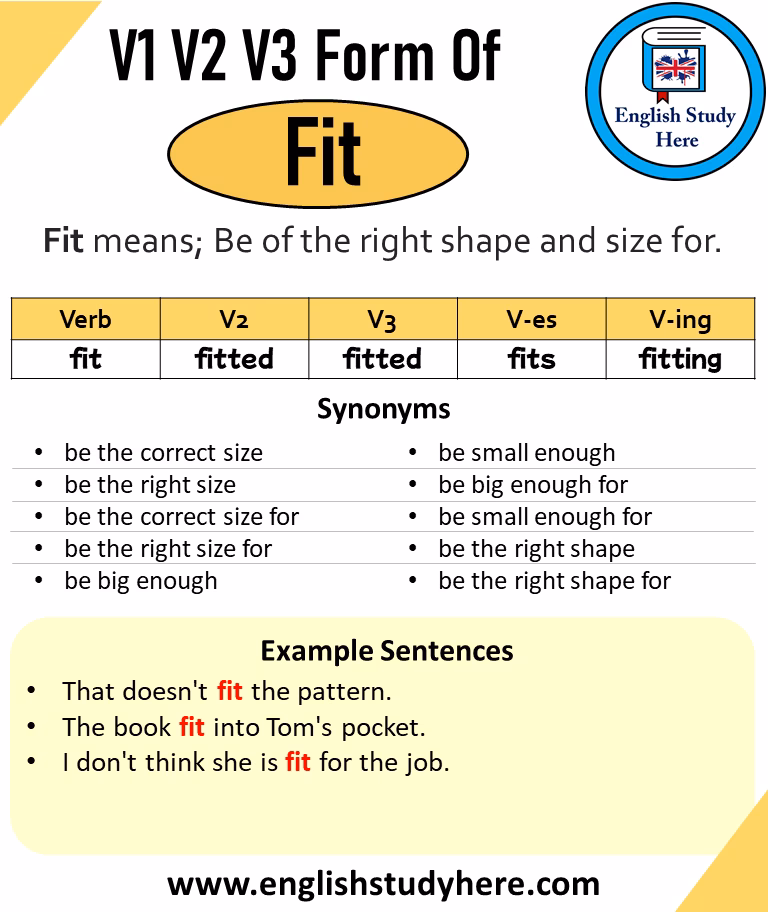 V1 V2 V3 Form Of

Fit

English Study Here

Fit means; Be of the right shape and size for.

| Verb | V2 | V3 | V-es | V-ing |
|---|---|---|---|---|
| fit | fitted | fitted | fits | fitting |

Synonyms

- be the correct size
- be the right size
- be the correct size for
- be the right size for
- be big enough

- be small enough
- be big enough for
- be small enough for
- be the right shape
- be the right shape for

Example Sentences

- That doesn't fit the pattern.
- The book fit into Tom's pocket.
- I don't think she is fit for the job.

www.englishstudyhere.com